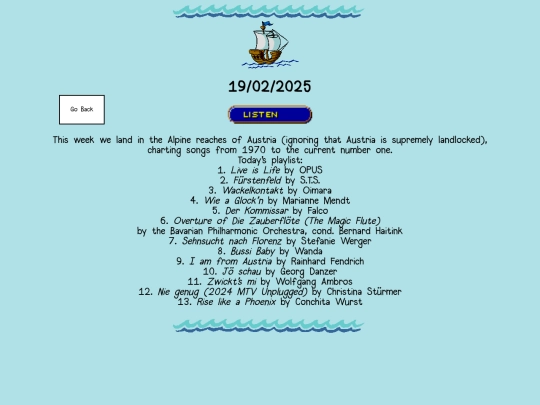 19/02/2025

Go Back

LISTEN

This week we land in the Alpine reaches of Austria (ignoring that Austria is supremely landlocked), charting songs from 1970 to the current number one.
Today's playlist:
1. Live is Life by OPUS
2. Fürstenfeld by S.T.S.
3. Wackelkontakt by Oimara
4. Wie a Glock'n by Marianne Mendt
5. Der Kommissar by Falco
6. Overture of Die Zauberflöte (The Magic Flute) by the Bavarian Philharmonic Orchestra, cond. Bernard Haitink
7. Sehnsucht nach Florenz by Stefanie Werger
8. Bussi Baby by Wanda
9. I am from Austria by Rainhard Fendrich
10. Jö schau by Georg Danzer
11. Zwickt's mi by Wolfgang Ambros
12. Nie genug (2024 MTV Unplugged) by Christina Stürmer
13. Rise like a Phoenix by Conchita Wurst